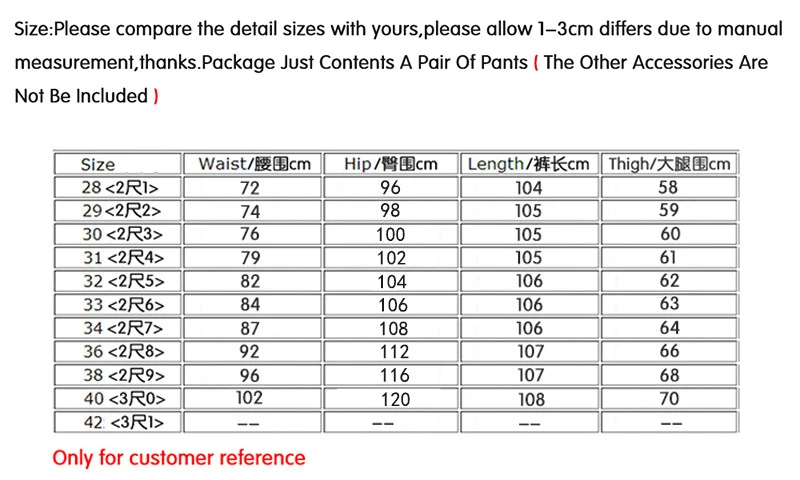 Size:Please compare the detail sizes with yours,please allow 1–3cm differs due to manual measurement,thanks.Package Just Contents A Pair Of Pants ( The Other Accessories Are Not Be Included )

| Size | Waist/腰围cm | Hip/臀围cm | Length/裤长cm | Thigh/大腿围cm |
|---|---|---|---|---|
| 28 <2尺1> | 72 | 96 | 104 | 58 |
| 29 <2尺2> | 74 | 98 | 105 | 59 |
| 30 <2尺3> | 76 | 100 | 105 | 60 |
| 31 <2尺4> | 79 | 102 | 105 | 61 |
| 32 <2尺5> | 82 | 104 | 106 | 62 |
| 33 <2尺6> | 84 | 106 | 106 | 63 |
| 34 <2尺7> | 87 | 108 | 106 | 64 |
| 36 <2尺8> | 92 | 112 | 107 | 66 |
| 38 <2尺9> | 96 | 116 | 107 | 68 |
| 40 <3尺0> | 102 | 120 | 108 | 70 |
| 42 <3尺1> | -- | -- | -- | -- |

Only for customer reference